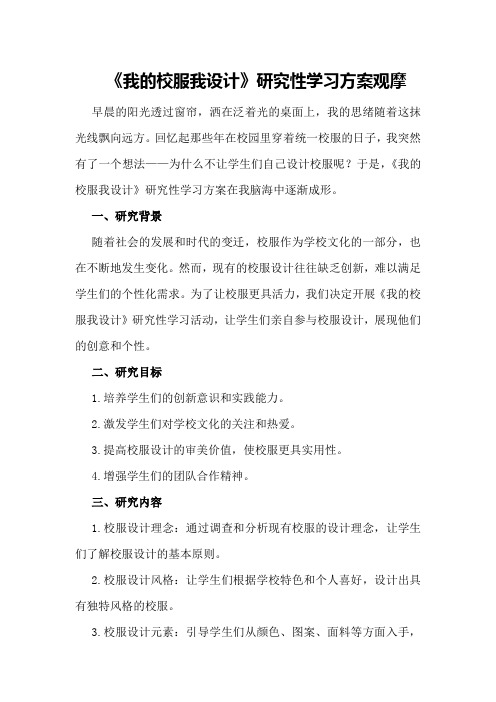 《我的校服我设计》研究性学习方案观摩

早晨的阳光透过窗帘，洒在泛着光的桌面上，我的思绪随着这抹光线飘向远方。回忆起那些年在校园里穿着统一校服的日子，我突然有了一个想法——为什么不让学生们自己设计校服呢？于是，《我的校服我设计》研究性学习方案在我脑海中逐渐成形。

一、研究背景

随着社会的发展和时代的变迁，校服作为学校文化的一部分，也在不断地发生变化。然而，现有的校服设计往往缺乏创新，难以满足学生们的个性化需求。为了让校服更具活力，我们决定开展《我的校服我设计》研究性学习活动，让学生们亲自参与校服设计，展现他们的创意和个性。

二、研究目标

1.培养学生们的创新意识和实践能力。

2.激发学生们对学校文化的关注和热爱。

3.提高校服设计的审美价值，使校服更具实用性。

4.增强学生们的团队合作精神。

三、研究内容

1.校服设计理念：通过调查和分析现有校服的设计理念，让学生们了解校服设计的基本原则。

2.校服设计风格：让学生们根据学校特色和个人喜好，设计出具有独特风格的校服。

3.校服设计元素：引导学生们从颜色、图案、面料等方面入手，